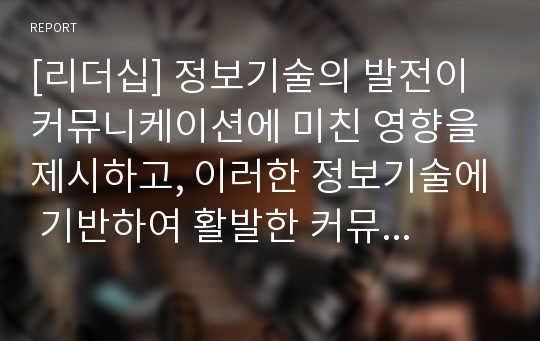 REPORT

[리더십] 정보기술의 발전이 커뮤니케이션에 미친 영향을 제시하고, 이러한 정보기술에 기반하여 활발한 커뮤...